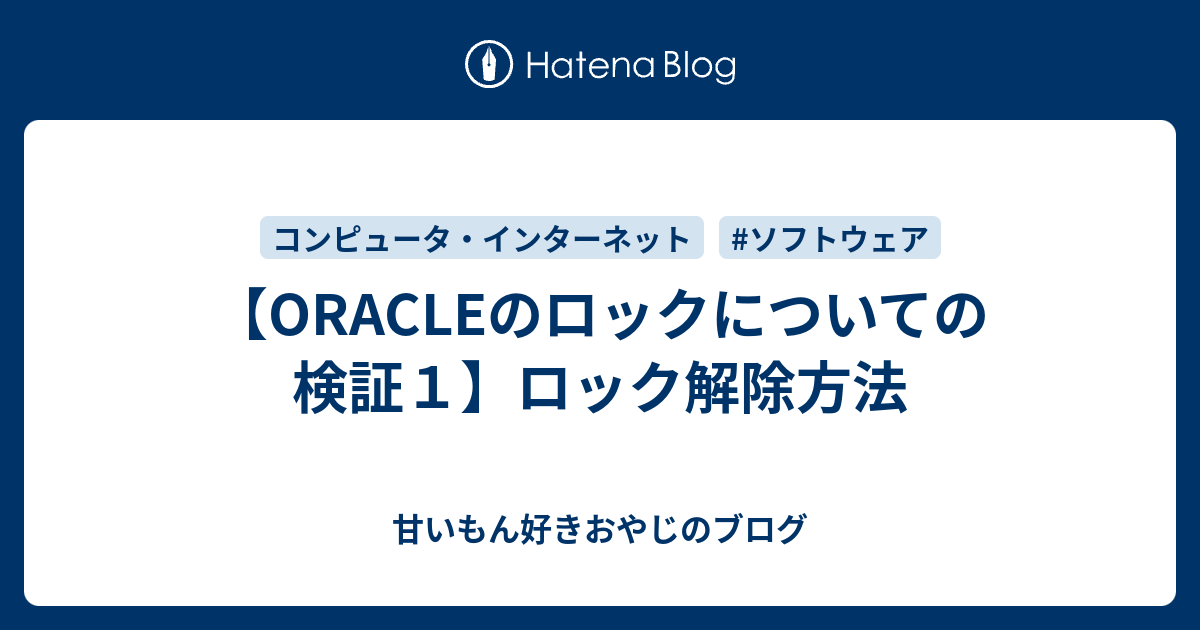 Hatena Blog

コンピュータ・インターネット

#ソフトウェア

【ORACLEのロックについての検証１】ロック解除方法

甘いもん好きおやじのブログ